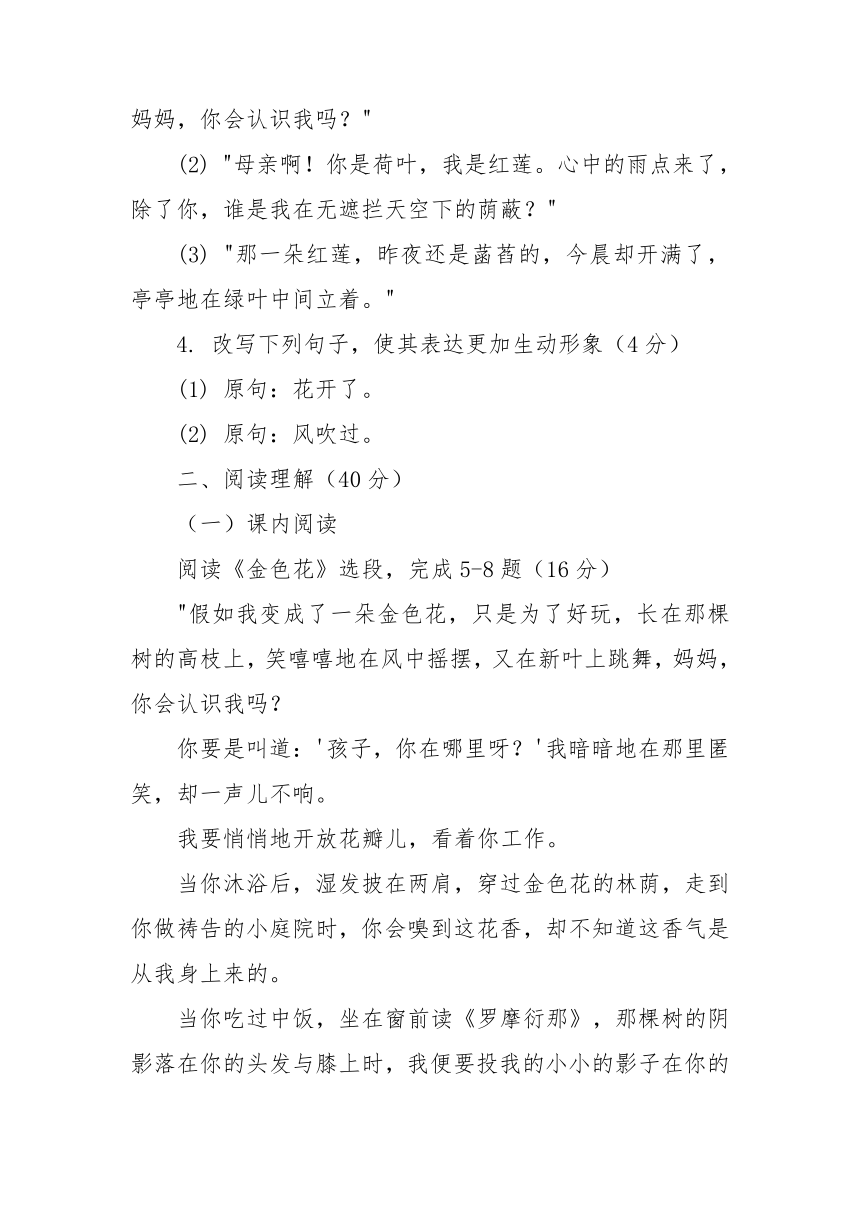 妈妈，你会认识我吗？"

(2) "母亲啊！你是荷叶，我是红莲。心中的雨点来了，除了你，谁是我在无遮拦天空下的荫蔽？"

(3) "那一朵红莲，昨夜还是菡萏的，今晨却开满了，亭亭地在绿叶中间立着。"

4. 改写下列句子，使其表达更加生动形象（4 分）

(1) 原句：花开了。

(2) 原句：风吹过。

二、阅读理解（40 分）

（一）课内阅读

阅读《金色花》选段，完成 5-8 题（16 分）

"假如我变成了一朵金色花，只是为了好玩，长在那棵树的高枝上，笑嘻嘻地在风中摇摆，又在新叶上跳舞，妈妈，你会认识我吗？

你要是叫道：'孩子，你在哪里呀？'我暗暗地在那里匿笑，却一声儿不响。

我要悄悄地开放花瓣儿，看着你工作。

当你沐浴后，湿发披在两肩，穿过金色花的林荫，走到你做祷告的小庭院时，你会嗅到这花香，却不知道这香气是从我身上来的。

当你吃过中饭，坐在窗前读《罗摩衍那》，那棵树的阴影落在你的头发与膝上时，我便要投我的小小的影子在你的